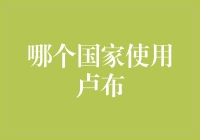 哪个国家使用卢布